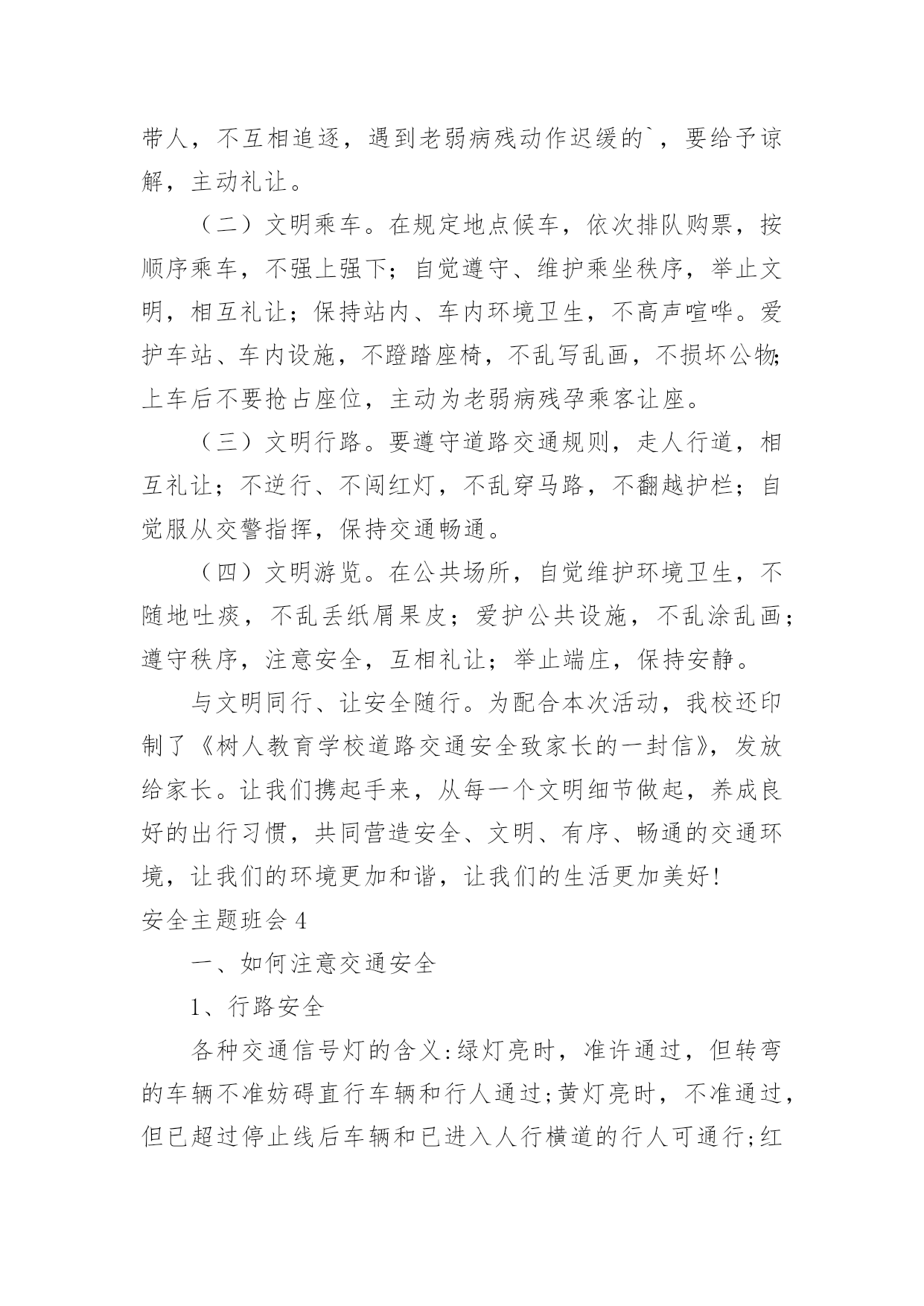 带人，不互相追逐，遇到老弱病残动作迟缓的`，要给予谅解，主动礼让。

（二）文明乘车。在规定地点候车，依次排队购票，按顺序乘车，不强上强下；自觉遵守、维护乘坐秩序，举止文明，相互礼让；保持站内、车内环境卫生，不高声喧哗。爱护车站、车内设施，不蹬踏座椅，不乱写乱画，不损坏公物；上车后不要抢占座位，主动为老弱病残孕乘客让座。

（三）文明行路。要遵守道路交通规则，走人行道，相互礼让；不逆行、不闯红灯，不乱穿马路，不翻越护栏；自觉服从交警指挥，保持交通畅通。

（四）文明游览。在公共场所，自觉维护环境卫生，不随地吐痰，不乱丢纸屑果皮；爱护公共设施，不乱涂乱画；遵守秩序，注意安全，互相礼让；举止端庄，保持安静。

与文明同行、让安全随行。为配合本次活动，我校还印制了《树人教育学校道路交通安全致家长的一封信》，发放给家长。让我们携起手来，从每一个文明细节做起，养成良好的出行习惯，共同营造安全、文明、有序、畅通的交通环境，让我们的环境更加和谐，让我们的生活更加美好!

安全主题班会 4

一、如何注意交通安全

1、行路安全

各种交通信号灯的含义:绿灯亮时，准许通过，但转弯的车辆不准妨碍直行车辆和行人通过;黄灯亮时，不准通过，但已超过停止线后车辆和已进入人行横道的行人可通行;红